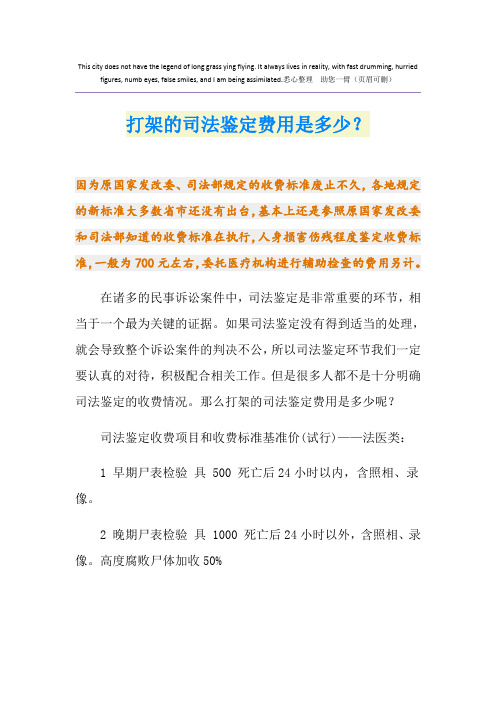 This city does not have the legend of long grass ying flying. It always lives in reality, with fast drumming, hurried figures, numb eyes, false smiles, and I am being assimilated.悉心整理 助您一臂（页眉可删）

打架的司法鉴定费用是多少？

因为原国家发改委、司法部规定的收费标准废止不久，各地规定的新标准大多数省市还没有出台，基本上还是参照原国家发改委和司法部知道的收费标准在执行，人身损害伤残程度鉴定收费标准，一般为700元左右，委托医疗机构进行辅助检查的费用另计。

在诸多的民事诉讼案件中，司法鉴定是非常重要的环节，相当于一个最为关键的证据。如果司法鉴定没有得到适当的处理，就会导致整个诉讼案件的判决不公，所以司法鉴定环节我们一定要认真的对待，积极配合相关工作。但是很多人都不是十分明确司法鉴定的收费情况。那么打架的司法鉴定费用是多少呢？

司法鉴定收费项目和收费标准基准价(试行)——法医类：

1 早期尸表检验 具 500 死亡后24小时以内，含照相、录像。

2 晚期尸表检验 具 1000 死亡后24小时以外，含照相、录像。高度腐败尸体加收50%